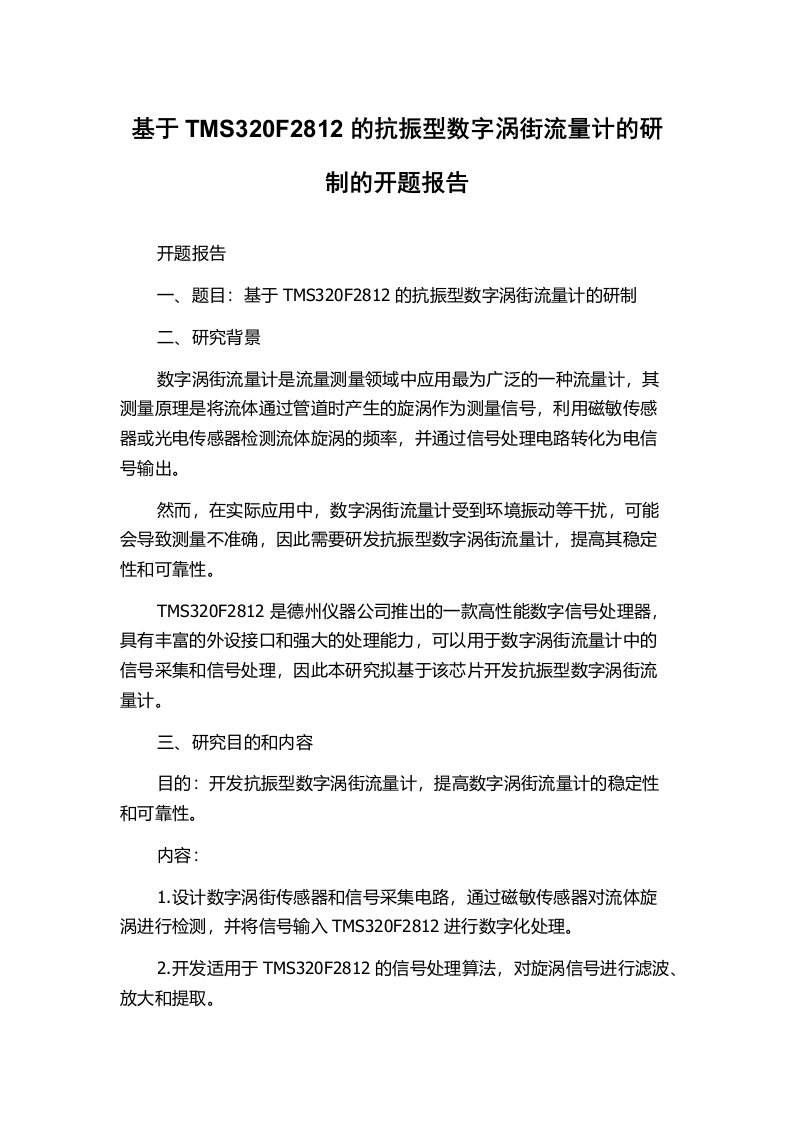 基于 TMS320F2812 的抗振型数字涡街流量计的研制的开题报告

开题报告

一、题目：基于 TMS320F2812 的抗振型数字涡街流量计的研制

二、研究背景

数字涡街流量计是流量测量领域中应用最为广泛的一种流量计，其测量原理是将流体通过管道时产生的旋涡作为测量信号，利用磁敏传感器或光电传感器检测流体旋涡的频率，并通过信号处理电路转化为电信号输出。

然而，在实际应用中，数字涡街流量计受到环境振动等干扰，可能会导致测量不准确，因此需要研发抗振型数字涡街流量计，提高其稳定性和可靠性。

TMS320F2812 是德州仪器公司推出的一款高性能数字信号处理器，具有丰富的外设接口和强大的处理能力，可以用于数字涡街流量计中的信号采集和信号处理，因此本研究拟基于该芯片开发抗振型数字涡街流量计。

三、研究目的和内容

目的：开发抗振型数字涡街流量计，提高数字涡街流量计的稳定性和可靠性。

内容：

1.设计数字涡街传感器和信号采集电路，通过磁敏传感器对流体旋涡进行检测，并将信号输入 TMS320F2812 进行数字化处理。

2.开发适用于 TMS320F2812 的信号处理算法，对旋涡信号进行滤波、放大和提取。